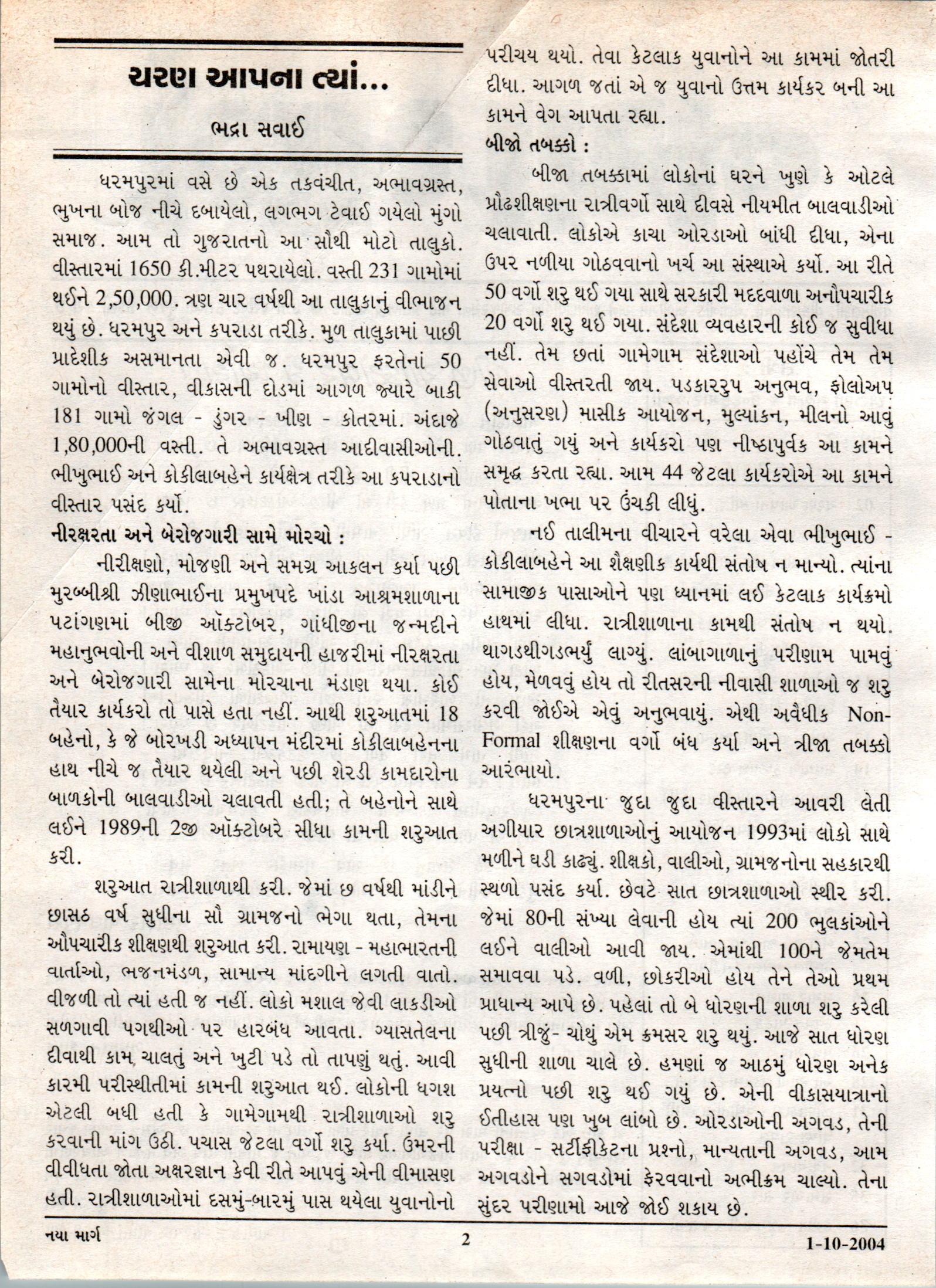 ચરણ આપના ત્યાં...

ભદ્રા સવાઈ

ધરમપુરમાં વસે છે એક તકવંચીત, અભાવગ્રસ્ત, ભુખના બોજ નીચે દબાયેલો, લગભગ ટેવાઈ ગયેલો મુંગો સમાજ. આમ તો ગુજરાતનો આ સૌથી મોટો તાલુકો. વીસ્તારમાં 1650 કી.મીટર પથરાયેલો. વસ્તી 231 ગામોમાં થઈને 2,50,000. ત્રણ ચાર વર્ષથી આ તાલુકાનું વીભાજન થયું છે. ધરમપુર અને કપરાડા તરીકે. મુળ તાલુકામાં પાછી પ્રાદેશીક અસમાનતા એવી જ. ધરમપુર ફરતેનાં 50 ગામોનો વીસ્તાર, વીકાસની દોડમાં આગળ જ્યારે બાકી 181 ગામો જંગલ - ડુંગર - ખીણ - કોતરમાં. અંદાજે 1,80,000ની વસ્તી. તે અભાવગ્રસ્ત આદીવાસીઓની. ભીખુભાઈ અને કોકીલાબહેને કાર્યક્ષેત્ર તરીકે આ કપરાડાનો વીસ્તાર પસંદ કર્યો.

નીરક્ષરતા અને બેરોજગારી સામે મોરચો :

નીરીક્ષણો, મોજણી અને સમગ્ર આકલન કર્યા પછી મુરબ્બીશ્રી ઝીણાભાઈના પ્રમુખપદે ખાંડા આશ્રમશાળાના પટાંગણમાં બીજી ઑક્ટોબર, ગાંધીજીના જન્મદીને મહાનુભવોની અને વીશાળ સમુદાયની હાજરીમાં નીરક્ષરતા અને બેરોજગારી સામેના મોરચાના મંડાણ થયા. કોઈ તૈયાર કાર્યકરો તો પાસે હતા નહીં. આથી શરુઆતમાં 18 બહેનો, કે જે બોરખડી અધ્યાપન મંદીરમાં કોકીલાબહેનના હાથ નીચે જ તૈયાર થયેલી અને પછી શેરડી કામદારોના બાળકોની બાલવાડીઓ ચલાવતી હતી; તે બહેનોને સાથે લઈને 1989ની 2જી ઑક્ટોબરે સીધા કામની શરુઆત કરી.

શરુઆત રાત્રીશાળાથી કરી. જેમાં છ વર્ષથી માંડીને છાસઠ વર્ષ સુધીના સૌ ગ્રામજનો ભેગા થતા, તેમના ઔપચારીક શીક્ષણથી શરુઆત કરી. રામાયણ - મહાભારતની વાર્તાઓ, ભજનમંડળ, સામાન્ય માંદગીને લગતી વાતો. વીજળી તો ત્યાં હતી જ નહીં. લોકો મશાલ જેવી લાકડીઓ સળગાવી પગથીઓ પર હારબંધ આવતા. ગ્યાસતેલના દીવાથી કામ ચાલતું અને ખુટી પડે તો તાપણું થતું. આવી કારમી પરીસ્થીતીમાં કામની શરુઆત થઈ. લોકોની ધગશ એટલી બધી હતી કે ગામેગામથી રાત્રીશાળાઓ શરુ કરવાની માંગ ઉઠી. પચાસ જેટલા વર્ગો શરુ કર્યા. ઉંમરની વીવીધતા જોતા અક્ષરજ્ઞાન કેવી રીતે આપવું એની વીમાસણ હતી. રાત્રીશાળાઓમાં દસમું-બારમું પાસ થયેલા યુવાનોનો પરીચય થયો. તેવા કેટલાક યુવાનોને આ કામમાં જોતરી દીધા. આગળ જતાં એ જ યુવાનો ઉત્તમ કાર્યકર બની આ કામને વેગ આપતા રહ્યા.

બીજો તબક્કો :

બીજા તબક્કામાં લોકોનાં ઘરને ખુણે કે ઓટલે પ્રૌઢશીક્ષણના રાત્રીવર્ગો સાથે દીવસે નીયમીત બાલવાડીઓ ચલાવાતી. લોકોએ કાચા ઓરડાઓ બાંધી દીધા, એના ઉપર નળીયા ગોઠવવાનો ખર્ચ આ સંસ્થાએ કર્યો. આ રીતે 50 વર્ગો શરુ થઈ ગયા સાથે સરકારી મદદવાળા અનૌપચારીક 20 વર્ગો શરુ થઈ ગયા. સંદેશા વ્યવહારની કોઈ જ સુવીધા નહીં. તેમ છતાં ગામેગામ સંદેશાઓ પહોંચે તેમ તેમ સેવાઓ વીસ્તરતી જાય. પડકારરુપ અનુભવ, ફોલોઅપ (અનુસરણ) માસીક આયોજન, મુલ્યાંકન, મીલનો આવું ગોઠવાતું ગયું અને કાર્યકરો પણ નીષ્ઠાપુર્વક આ કામને સમૃદ્ધ કરતા રહ્યા. આમ 44 જેટલા કાર્યકરોએ આ કામને પોતાના ખભા પર ઉંચકી લીધું.

નઈ તાલીમના વીચારને વરેલા એવા ભીખુભાઈ - કોકીલાબહેને આ શૈક્ષણીક કાર્યથી સંતોષ ન માન્યો. ત્યાંના સામાજીક પાસાઓને પણ ધ્યાનમાં લઈ કેટલાક કાર્યક્રમો હાથમાં લીધા. રાત્રીશાળાના કામથી સંતોષ ન થયો. થાગડથીગડભર્યું લાગ્યું. લાંબાગાળાનું પરીણામ પામવું હોય, મેળવવું હોય તો રીતસરની નીવાસી શાળાઓ જ શરુ કરવી જોઈએ એવું અનુભવાયું. એથી અવૈધીક Non-Formal શીક્ષણના વર્ગો બંધ કર્યા અને ત્રીજા તબક્કો આરંભાયો.

ધરમપુરના જુદા જુદા વીસ્તારને આવરી લેતી અગીયાર છાત્રશાળાઓનું આયોજન 1993માં લોકો સાથે મળીને ઘડી કાઢ્યું. શીક્ષકો, વાલીઓ, ગ્રામજનોના સહકારથી સ્થળો પસંદ કર્યા. છેવટે સાત છાત્રશાળાઓ સ્થીર કરી. જેમાં 80ની સંખ્યા લેવાની હોય ત્યાં 200 ભુલકાંઓને લઈને વાલીઓ આવી જાય. એમાંથી 100ને જેમતેમ સમાવવા પડે. વળી, છોકરીઓ હોય તેને તેઓ પ્રથમ પ્રાધાન્ય આપે છે. પહેલાં તો બે ધોરણની શાળા શરુ કરેલી પછી ત્રીજું- ચોથું એમ ક્રમસર શરુ થયું. આજે સાત ધોરણ સુધીની શાળા ચાલે છે. હમણાં જ આઠમું ધોરણ અનેક પ્રયત્નો પછી શરુ થઈ ગયું છે. એની વીકાસયાત્રાનો ઈતીહાસ પણ ખુબ લાંબો છે. ઓરડાઓની અગવડ, તેની પરીક્ષા - સર્ટીફીકેટના પ્રશ્નો, માન્યતાની અગવડ, આમ અગવડોને સગવડોમાં ફેરવવાનો અભીક્રમ ચાલ્યો. તેના સુંદર પરીણામો આજે જોઈ શકાય છે.

નયા માર્ગ 2 1-10-2004